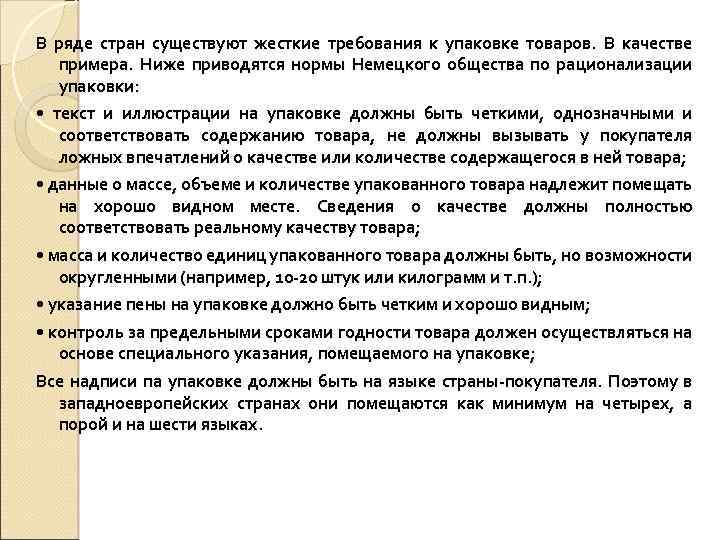 В ряде стран существуют жесткие требования к упаковке товаров. В качестве примера. Ниже приводятся нормы Немецкого общества по рационализации упаковки:

• текст и иллюстрации на упаковке должны быть четкими, однозначными и соответствовать содержанию товара, не должны вызывать у покупателя ложных впечатлений о качестве или количестве содержащегося в ней товара;

• данные о массе, объеме и количестве упакованного товара надлежит помещать на хорошо видном месте. Сведения о качестве должны полностью соответствовать реальному качеству товара;

• масса и количество единиц упакованного товара должны быть, но возможности округленными (например, 10-20 штук или килограмм и т.п.);

• указание пены на упаковке должно быть четким и хорошо видным;

• контроль за предельными сроками годности товара должен осуществляться на основе специального указания, помещаемого на упаковке;

Все надписи па упаковке должны быть на языке страны-покупателя. Поэтому в западноевропейских странах они помещаются как минимум на четырех, а порой и на шести языках.